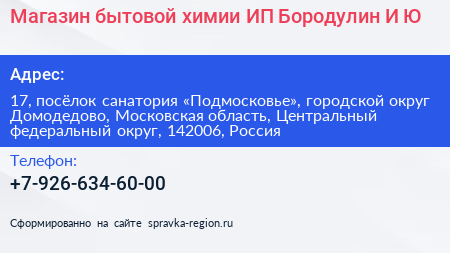 Магазин бытовой химии ИП Бородулин И Ю

Адрес:

17, посёлок санатория «Подмосковье», городской округ Домодедово, Московская область, Центральный федеральный округ, 142006, Россия

Телефон:

+7-926-634-60-00

Сформированно на сайте spravka-region.ru